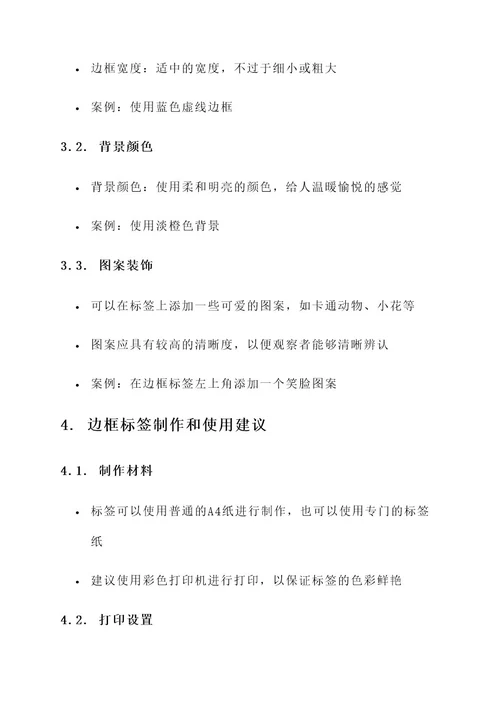 • 边框宽度：适中的宽度，不过于细小或粗大

• 案例：使用蓝色虚线边框

3.2. 背景颜色

• 背景颜色：使用柔和明亮的颜色，给人温暖愉悦的感觉

• 案例：使用淡橙色背景

3.3. 图案装饰

• 可以在标签上添加一些可爱的图案，如卡通动物、小花等

• 图案应具有较高的清晰度，以便观察者能够清晰辨认

• 案例：在边框标签左上角添加一个笑脸图案

4. 边框标签制作和使用建议

4.1. 制作材料

• 标签可以使用普通的A4纸进行制作，也可以使用专门的标签纸

• 建议使用彩色打印机进行打印，以保证标签的色彩鲜艳

4.2. 打印设置